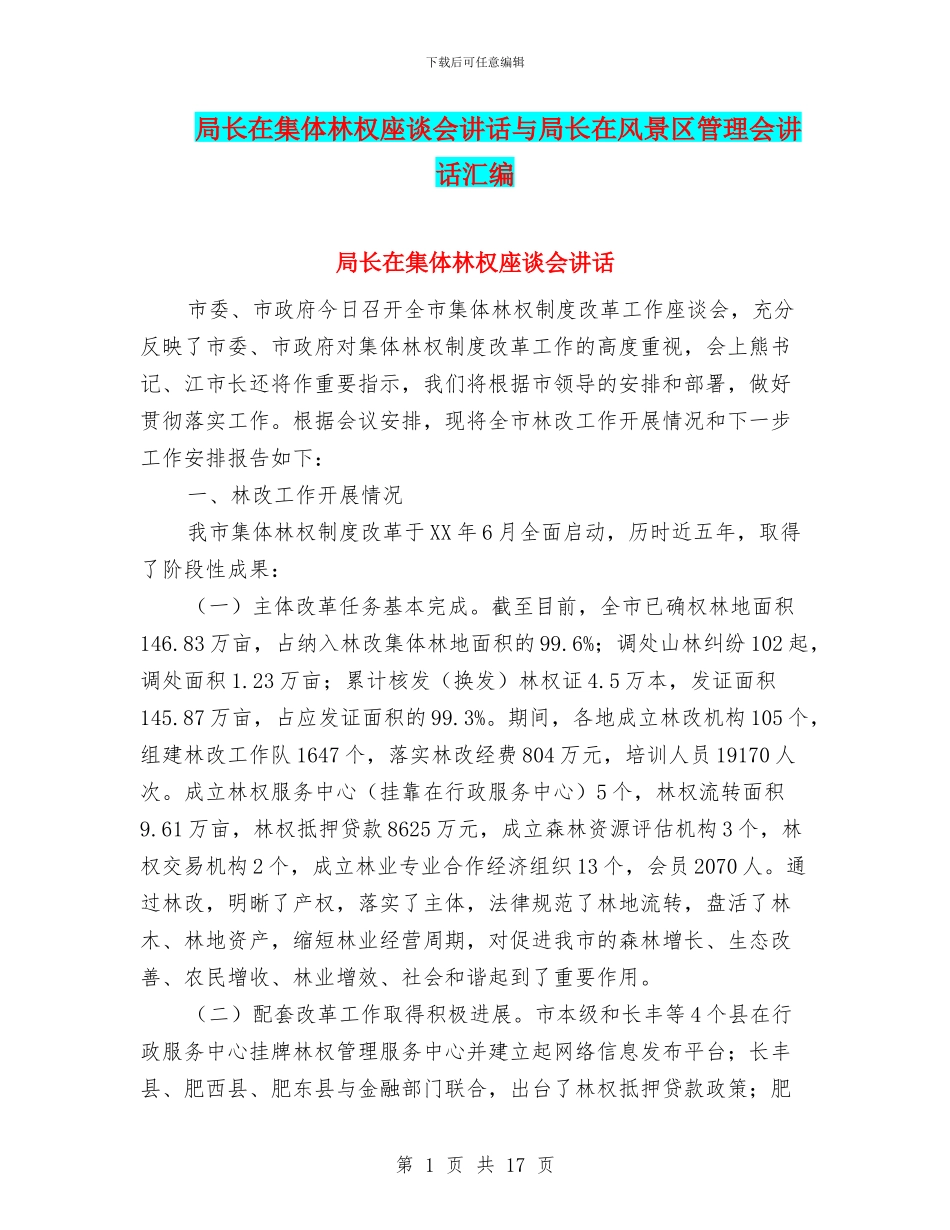 下载后可任意编辑

局长在集体林权座谈会讲话与局长在风景区管理会讲话汇编

局长在集体林权座谈会讲话

市委、市政府今日召开全市集体林权制度改革工作座谈会，充分反映了市委、市政府对集体林权制度改革工作的高度重视，会上熊书记、江市长还将作重要指示，我们将根据市领导的安排和部署，做好贯彻落实工作。根据会议安排，现将全市林改工作开展情况和下一步工作安排报告如下：

一、林改工作开展情况

我市集体林权制度改革于XX年6月全面启动，历时近五年，取得了阶段性成果：

（一）主体改革任务基本完成。截至目前，全市已确权林地面积146.83万亩，占纳入林改集体林地面积的99.6%；调处山林纠纷102起，调处面积1.23万亩；累计核发（换发）林权证4.5万本，发证面积145.87万亩，占应发证面积的99.3%。期间，各地成立林改机构105个，组建林改工作队1647个，落实林改经费804万元，培训人员19170人次。成立林权服务中心（挂靠在行政服务中心）5个，林权流转面积9.61万亩，林权抵押贷款8625万元，成立森林资源评估机构3个，林权交易机构2个，成立林业专业合作经济组织13个，会员2070人。通过林改，明晰了产权，落实了主体，法律规范了林地流转，盘活了林木、林地资产，缩短林业经营周期，对促进我市的森林增长、生态改善、农民增收、林业增效、社会和谐起到了重要作用。

（二）配套改革工作取得积极进展。市本级和长丰等4个县在行政服务中心挂牌林权管理服务中心并建立起网络信息发布平台；长丰县、肥西县、肥东县与金融部门联合，出台了林权抵押贷款政策；肥

第 1 页 共 17 页